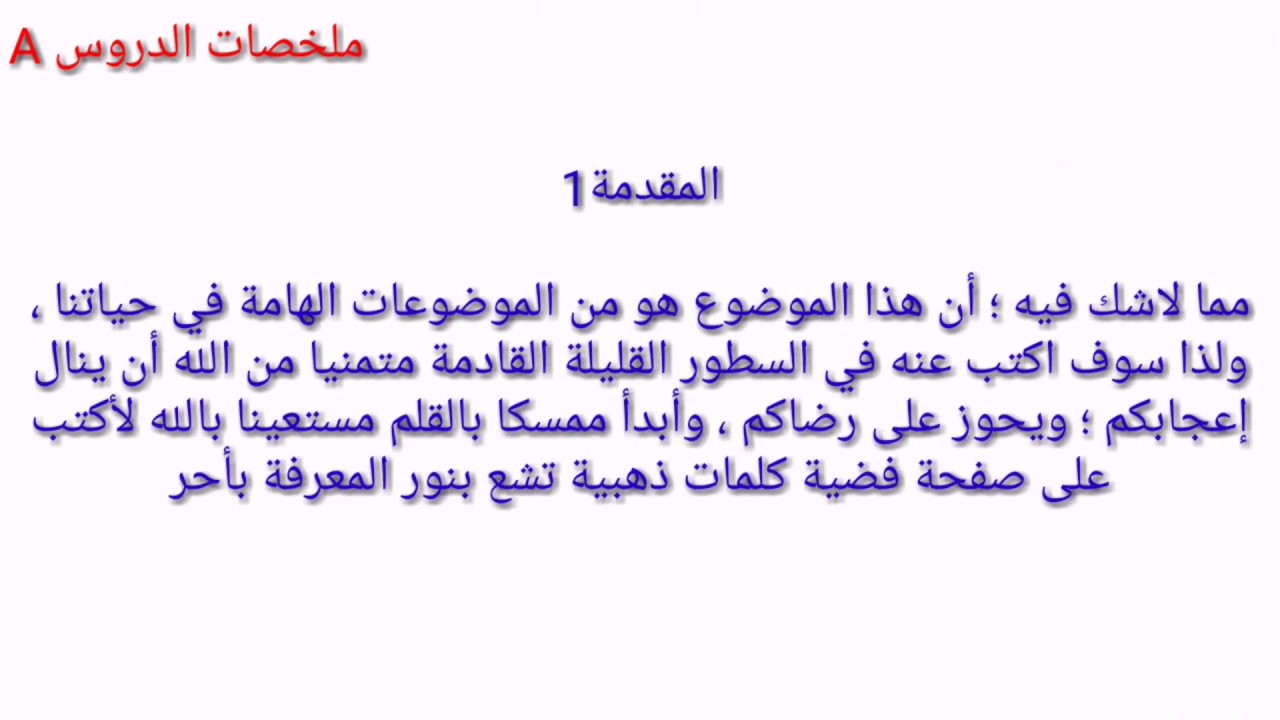 ملخصات الدروس A

المقدمة1

مما لاشك فيه ؛ أن هذا الموضوع هو من الموضوعات الهامة في حياتنا ، ولذا سوف اكتب عنه في السطور القليلة القادمة متمنيا من الله أن ينال إعجابكم ؛ ويحوز على رضاكم ، وأبدأ ممسكا بالقلم مستعينا بالله لأكتب على صفحة فضية كلمات ذهبية تشع بنور المعرفة بأحر